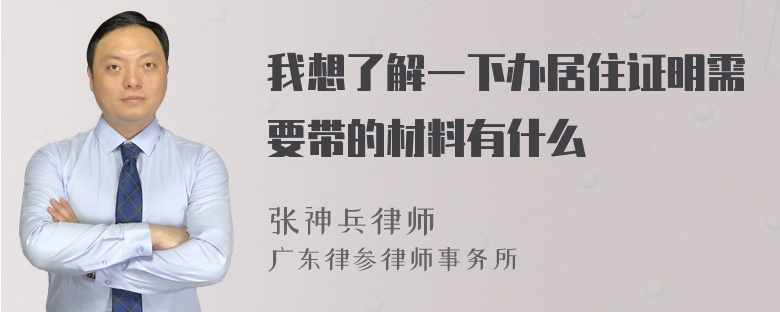 我想了解一下办居住证明需要带的材料有什么

张神兵律师
广东律参律师事务所